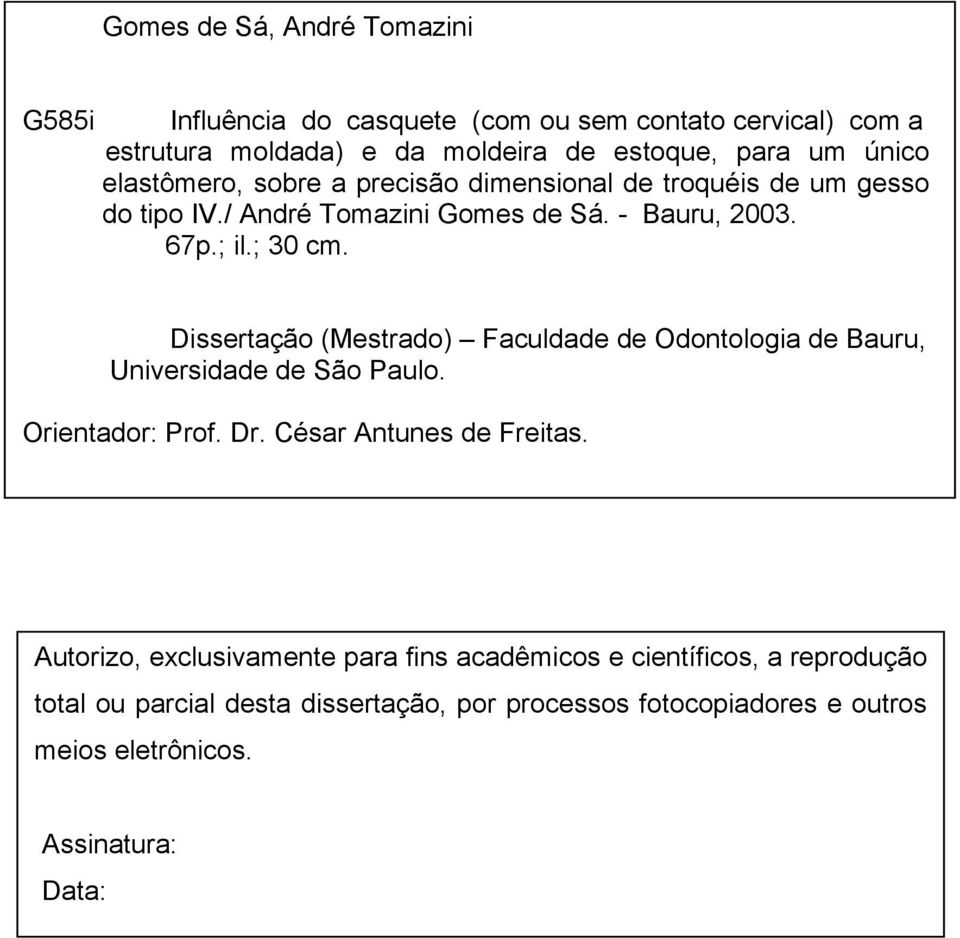 Gomes de Sá, André Tomazini

G585i Influência do casquete (com ou sem contato cervical) com a estrutura moldada) e da moldeira de estoque, para um único elastômero, sobre a precisão dimensional de troquéis de um gesso do tipo IV./ André Tomazini Gomes de Sá. - Bauru, 2003.
67p.; il.; 30 cm.

Dissertação (Mestrado) – Faculdade de Odontologia de Bauru, Universidade de São Paulo.

Orientador: Prof. Dr. César Antunes de Freitas.

Autorizo, exclusivamente para fins acadêmicos e científicos, a reprodução total ou parcial desta dissertação, por processos fotocopiadores e outros meios eletrônicos.

Assinatura:
Data: